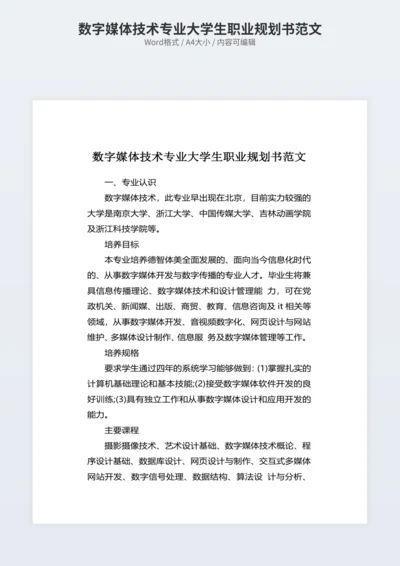 数字媒体技术专业大学生职业规划书范文
Word格式 / A4大小 / 内容可编辑

数字媒体技术专业大学生职业规划书范文

一、专业认识

数字媒体技术，此专业早出现在北京，目前实力较强的大学是南京大学、浙江大学、中国传媒大学、吉林动画学院及浙江科技学院等。

培养目标

本专业培养德智体美全面发展的、面向当今信息化时代的、从事数字媒体开发与数字传播的专业人才。毕业生将兼具信息传播理论、数字媒体技术和设计管理能 力，可在党政机关、新闻媒、出版、商贸、教育、信息咨询及 it 相关等领域，从事数字媒体开发、音视频数字化、网页设计与网站维护、多媒体设计制作、信息服 务及数字媒体管理等工作。

培养规格

要求学生通过四年的系统学习能够做到：(1)掌握扎实的计算机基础理论和基本技能;(2)接受数字媒体软件开发的良好训练;(3)具有独立工作和从事数字媒体设计和应用开发的能力。

主要课程

摄影摄像技术、艺术设计基础、数字媒体技术概论、程序设计基础、数据库设计、网页设计与制作、交互式多媒体网站开发、数字信号处理、数据结构、算法设 计与分析、